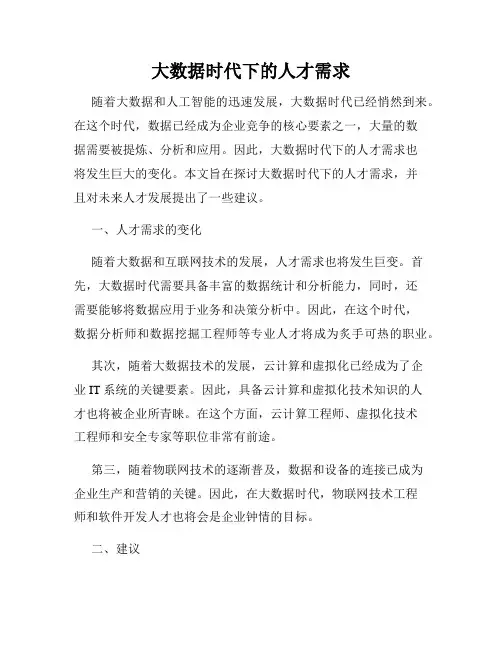 大数据时代下的人才需求

随着大数据和人工智能的迅速发展，大数据时代已经悄然到来。在这个时代，数据已经成为企业竞争的核心要素之一，大量的数据需要被提炼、分析和应用。因此，大数据时代下的人才需求也将发生巨大的变化。本文旨在探讨大数据时代下的人才需求，并且对未来人才发展提出了一些建议。

一、人才需求的变化

随着大数据和互联网技术的发展，人才需求也将发生巨变。首先，大数据时代需要具备丰富的数据统计和分析能力，同时，还需要能够将数据应用于业务和决策分析中。因此，在这个时代，数据分析师和数据挖掘工程师等专业人才将成为炙手可热的职业。

其次，随着大数据技术的发展，云计算和虚拟化已经成为了企业 IT 系统的关键要素。因此，具备云计算和虚拟化技术知识的人才也将被企业所青睐。在这个方面，云计算工程师、虚拟化技术工程师和安全专家等职位非常有前途。

第三，随着物联网技术的逐渐普及，数据和设备的连接已成为企业生产和营销的关键。因此，在大数据时代，物联网技术工程师和软件开发人才也将会是企业钟情的目标。

二、建议